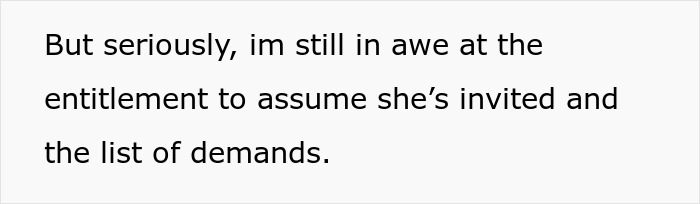 But seriously, im still in awe at the entitlement to assume she’s invited and the list of demands.